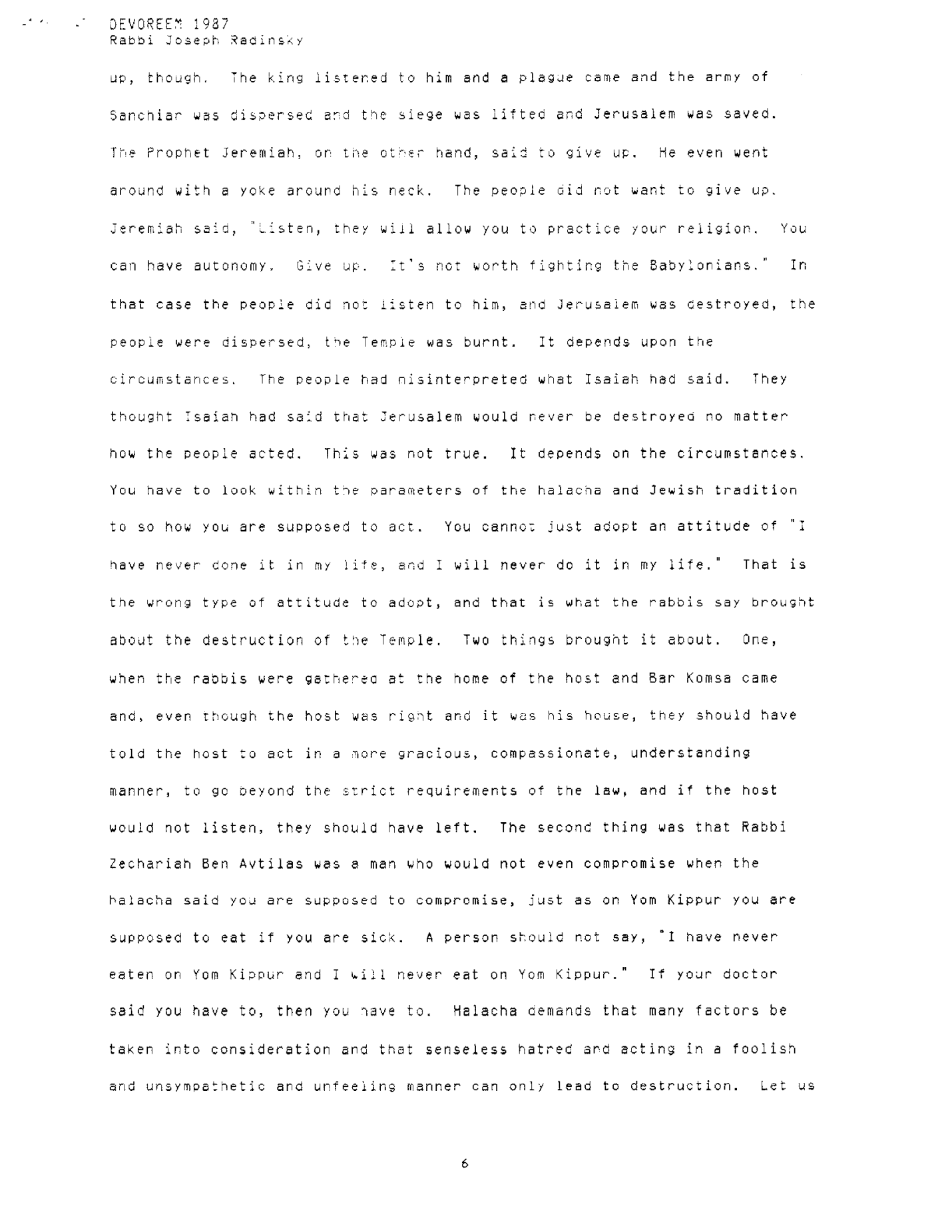 DEVOREEM 1987
Rabbi Joseph Radinsky

up, though. The king listened to him and a plague came and the army of Sanchiar was dispersed and the siege was lifted and Jerusalem was saved. The Prophet Jeremiah, on the other hand, said to give up. He even went around with a yoke around his neck. The people did not want to give up. Jeremiah said, "Listen, they will allow you to practice your religion. You can have autonomy. Give up. It's not worth fighting the Babylonians." In that case the people did not listen to him, and Jerusalem was destroyed, the people were dispersed, the Temple was burnt. It depends upon the circumstances. The people had misinterpreted what Isaiah had said. They thought Isaiah had said that Jerusalem would never be destroyed no matter how the people acted. This was not true. It depends on the circumstances. You have to look within the parameters of the halacha and Jewish tradition to so how you are supposed to act. You cannot just adopt an attitude of "I have never done it in my life, and I will never do it in my life." That is the wrong type of attitude to adopt, and that is what the rabbis say brought about the destruction of the Temple. Two things brought it about. One, when the rabbis were gathered at the home of the host and Bar Komsa came and, even though the host was right and it was his house, they should have told the host to act in a more gracious, compassionate, understanding manner, to go beyond the strict requirements of the law, and if the host would not listen, they should have left. The second thing was that Rabbi Zechariah Ben Avtilas was a man who would not even compromise when the halacha said you are supposed to compromise, just as on Yom Kippur you are supposed to eat if you are sick. A person should not say, "I have never eaten on Yom Kippur and I will never eat on Yom Kippur." If your doctor said you have to, then you have to. Halacha demands that many factors be taken into consideration and that senseless hatred and acting in a foolish and unsympathetic and unfeeling manner can only lead to destruction. Let us

6